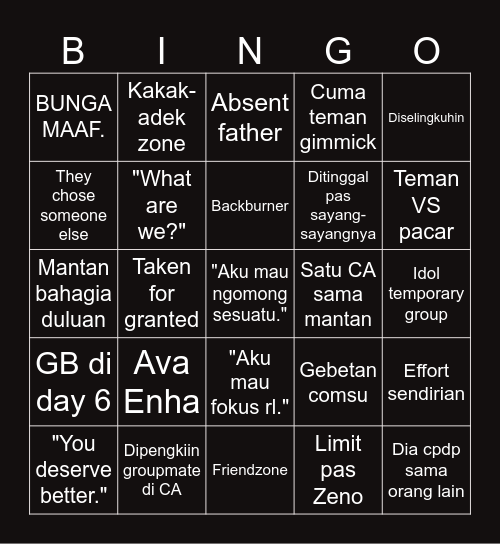 | B | I | N | G | O |
|---|---|---|---|---|
| BUNGA MAAF. | Kakak-adek zone | Absent father | Cuma teman gimmick | Diselingkuhin |
| They chose someone else | "What are we?" | Backburner | Ditinggal pas sayang-sayangnya | Teman VS pacar |
| Mantan bahagia duluan | Taken for granted | "Aku mau ngomong sesuatu." | Satu CA sama mantan | Idol temporary group |
| GB di day 6 | Ava Enha | "Aku mau fokus rl." | Gebetan comsu | Effort sendirian |
| "You deserve better." | Dipengkiin groupmate di CA | Friendzone | Limit pas Zeno | Dia cpdp sama orang lain |